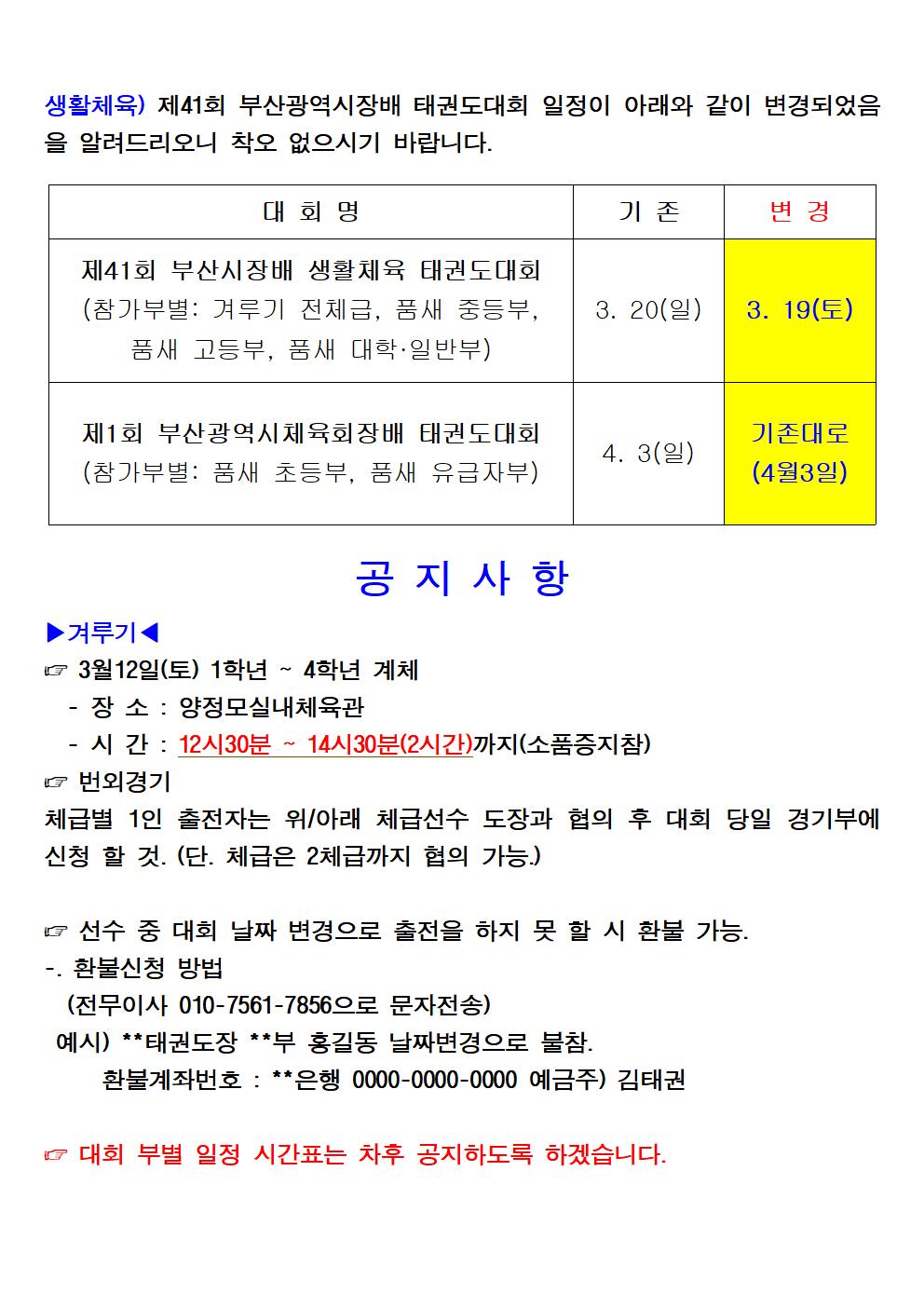 생활체육) 제41회 부산광역시장배 태권도대회 일정이 아래와 같이 변경되었음을 알려드리오니 착오 없으시기 바랍니다.

| 대 회 명 | 기 존 | 변 경 |
|---|---|---|
| 제41회 부산시장배 생활체육 태권도대회 (참가부별: 겨루기 전체급, 품새 중등부, 품새 고등부, 품새 대학·일반부) | 3. 20(일) | 3. 19(토) |
| 제1회 부산광역시체육회장배 태권도대회 (참가부별: 품새 초등부, 품새 유급자부) | 4. 3(일) | 기존대로 (4월3일) |

공 지 사 항

▶겨루기◀
☞ 3월12일(토) 1학년 ~ 4학년 계체
 - 장 소 : 양정모실내체육관
 - 시 간 : 12시30분 ~ 14시30분(2시간)까지(소품증지참)
☞ 번외경기
체급별 1인 출전자는 위/아래 체급선수 도장과 협의 후 대회 당일 경기부에 신청 할 것. (단. 체급은 2체급까지 협의 가능.)

☞ 선수 중 대회 날짜 변경으로 출전을 하지 못 할 시 환불 가능.
-. 환불신청 방법
 (전무이사 010-7561-7856으로 문자전송)
 예시) **태권도장 **부 홍길동 날짜변경으로 불참.
 환불계좌번호 : **은행 0000-0000-0000 예금주) 김태권

☞ 대회 부별 일정 시간표는 차후 공지하도록 하겠습니다.